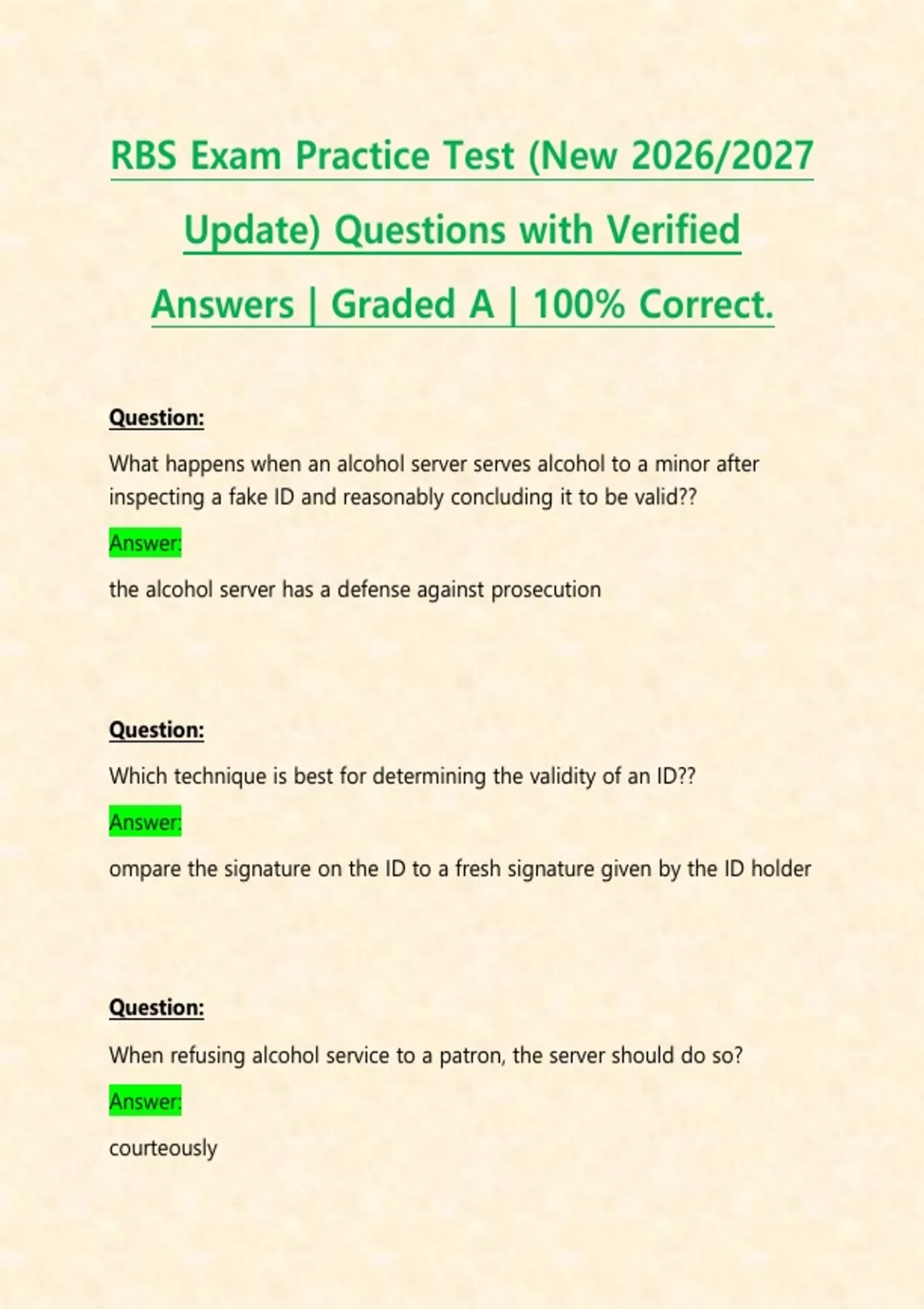 RBS Exam Practice Test (New 2026/2027 Update) Questions with Verified Answers | Graded A | 100% Correct.

Question:

What happens when an alcohol server serves alcohol to a minor after inspecting a fake ID and reasonably concluding it to be valid??

Answer:

the alcohol server has a defense against prosecution

Question:

Which technique is best for determining the validity of an ID??

Answer:

ompare the signature on the ID to a fresh signature given by the ID holder

Question:

When refusing alcohol service to a patron, the server should do so?

Answer:

courteously